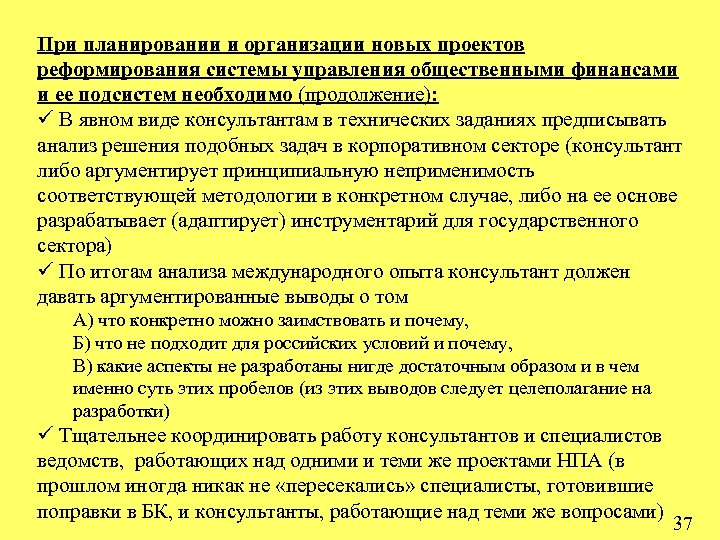 При планировании и организации новых проектов реформирования системы управления общественными финансами и ее подсистем необходимо (продолжение):

✓ В явном виде консультантам в технических заданиях предписывать анализ решения подобных задач в корпоративном секторе (консультант либо аргументирует принципиальную неприменимость соответствующей методологии в конкретном случае, либо на ее основе разрабатывает (адаптирует) инструментарий для государственного сектора)

✓ По итогам анализа международного опыта консультант должен давать аргументированные выводы о том

А) что конкретно можно заимствовать и почему,

Б) что не подходит для российских условий и почему,

В) какие аспекты не разработаны нигде достаточным образом и в чем именно суть этих пробелов (из этих выводов следует целеполагание на разработки)

✓ Тщательнее координировать работу консультантов и специалистов ведомств, работающих над одними и теми же проектами НПА (в прошлом иногда никак не «пересекались» специалисты, готовившие поправки в БК, и консультанты, работающие над теми же вопросами)

37